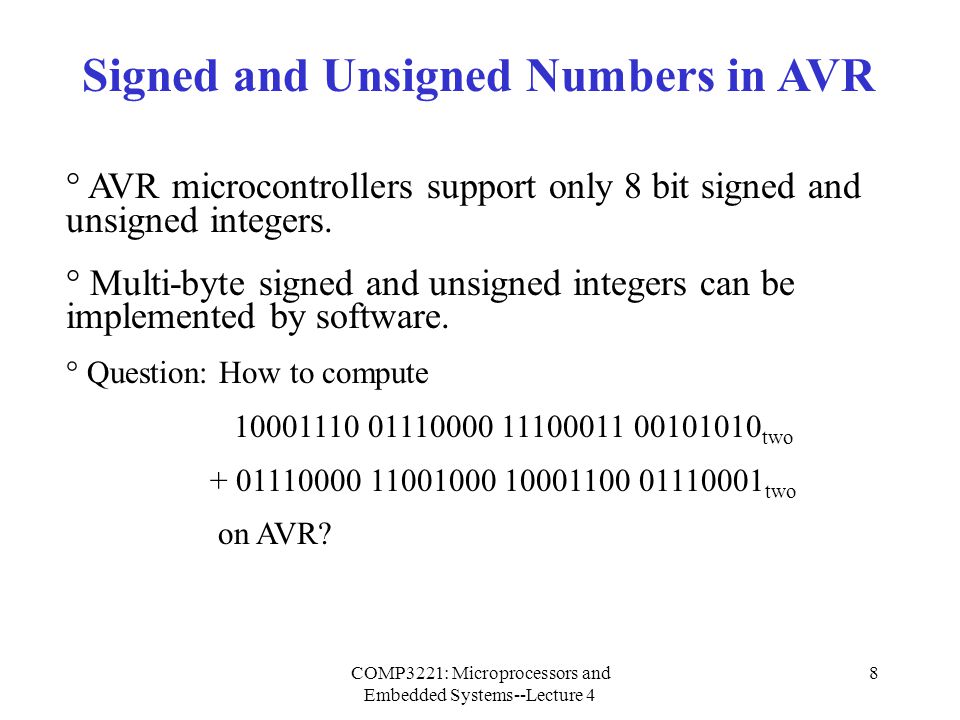 Signed and Unsigned Numbers in AVR

° AVR microcontrollers support only 8 bit signed and unsigned integers.

° Multi-byte signed and unsigned integers can be implemented by software.

° Question: How to compute

$10001110\ 01110000\ 11100011\ 00101010_{two}$

$+\ 01110000\ 11001000\ 10001100\ 01110001_{two}$

on AVR?

COMP3221: Microprocessors and Embedded Systems--Lecture 4

8